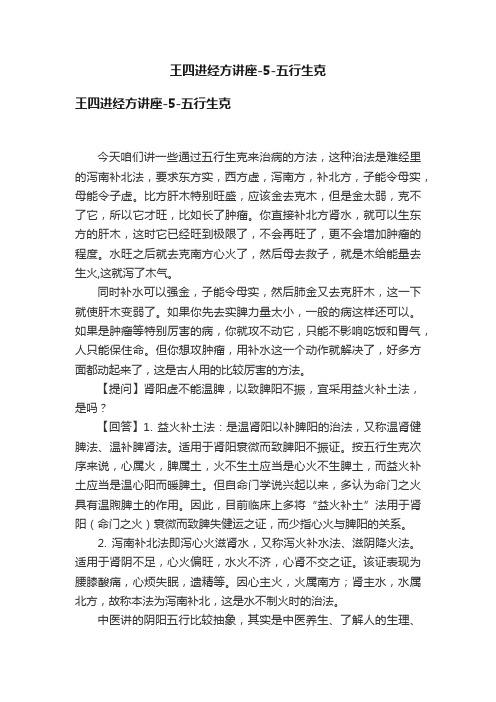 王四进经方讲座-5-五行生克

王四进经方讲座-5-五行生克

今天咱们讲一些通过五行生克来治病的方法，这种治法是难经里的泻南补北法，要求东方实，西方虚，泻南方，补北方，子能令母实，母能令子虚。比方肝木特别旺盛，应该金去克木，但是金太弱，克不了它，所以它才旺，比如长了肿瘤。你直接补北方肾水，就可以生东方的肝木，这时它已经旺到极限了，不会再旺了，更不会增加肿瘤的程度。水旺之后就去克南方心火了，然后母去救子，就是木给能量去生火,这就泻了木气。

同时补水可以强金，子能令母实，然后肺金又去克肝木，这一下就使肝木变弱了。如果你先去实脾力量太小，一般的病这样还可以。如果是肿瘤等特别厉害的病，你就攻不动它，只能不影响吃饭和胃气，人只能保住命。但你想攻肿瘤，用补水这一个动作就解决了，好多方面都动起来了，这是古人用的比较厉害的方法。

【提问】肾阳虚不能温脾，以致脾阳不振，宜采用益火补土法，是吗？

【回答】1. 益火补土法：是温肾阳以补脾阳的治法，又称温肾健脾法、温补脾肾法。适用于肾阳衰微而致脾阳不振证。按五行生克次序来说，心属火，脾属土，火不生土应当是心火不生脾土，而益火补土应当是温心阳而暖脾土。但自命门学说兴起以来，多认为命门之火具有温煦脾土的作用。因此，目前临床上多将“益火补土”法用于肾阳（命门之火）衰微而致脾失健运之证，而少指心火与脾阳的关系。

2. 泻南补北法即泻心火滋肾水，又称泻火补水法、滋阴降火法。适用于肾阴不足，心火偏旺，水火不济，心肾不交之证。该证表现为腰膝酸痛，心烦失眠，遗精等。因心主火，火属南方；肾主水，水属北方，故称本法为泻南补北，这是水不制火时的治法。

中医讲的阴阳五行比较抽象，其实是中医养生、了解人的生理、